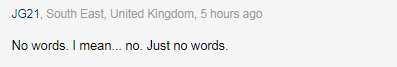 JG21, South East, United Kingdom, 5 hours ago

No words. I mean... no. Just no words.